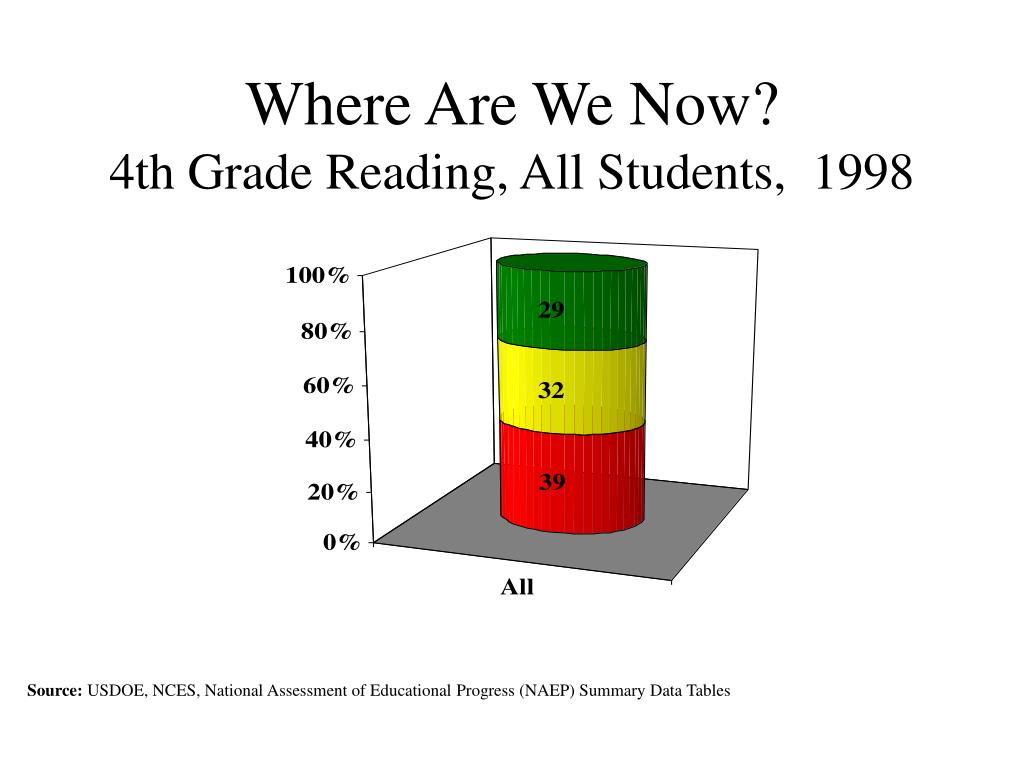 Where Are We Now?
4th Grade Reading, All Students, 1998

100%
80%
60%
40%
20%
0%

29
32
39

All

Source: USDOE, NCES, National Assessment of Educational Progress (NAEP) Summary Data Tables